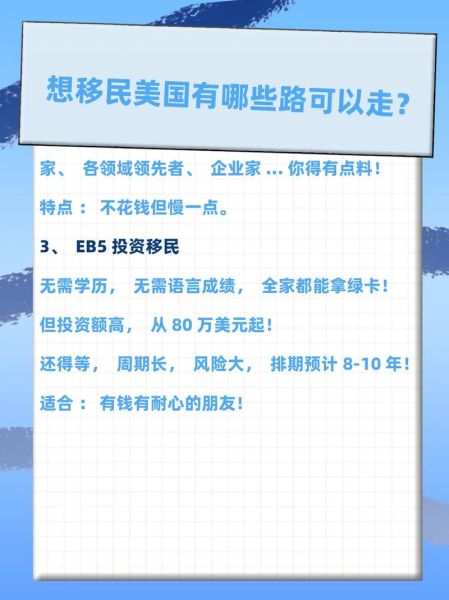 想移民美国有哪些路可以走？

家、 各领域领先者、 企业家 ... 你得有点料！

特点： 不花钱但慢一点。

3、 EB5 投资移民

无需学历， 无需语言成绩， 全家都能拿绿卡！

但投资额高， 从 80 万美元起！

还得等， 周期长， 风险大， 排期预计 8-10 年！

适合： 有钱有耐心的朋友！